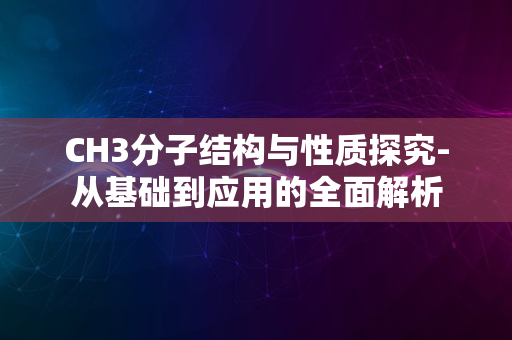 CH3分子结构与性质探究-从基础到应用的全面解析